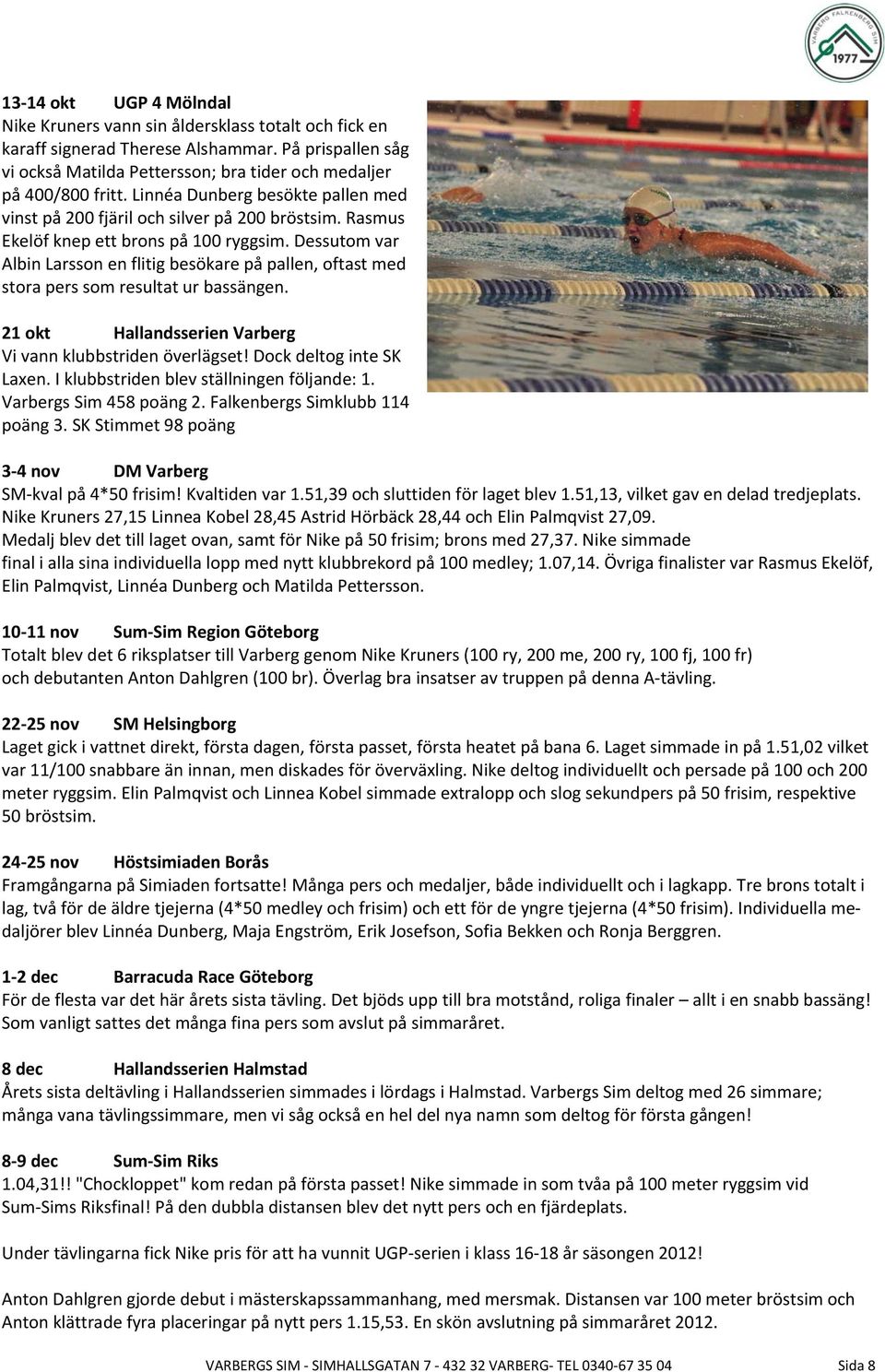 VARBERG FALKENBERG SIM 1977

13-14 okt UGP 4 Mölndal
Nike Kruners vann sin åldersklass totalt och fick en karaff signerad Therese Alshammar. På prispallen såg vi också Matilda Pettersson; bra tider och medaljer på 400/800 fritt. Linnéa Dunberg besökte pallen med vinst på 200 fjäril och silver på 200 bröstsim. Rasmus Ekelöf knep ett brons på 100 ryggsim. Dessutom var Albin Larsson en flitig besökare på pallen, oftast med stora pers som resultat ur bassängen.

21 okt Hallandsserien Varberg
Vi vann klubbstriden överlägset! Dock deltog inte SK Laxen. I klubbstriden blev ställningen följande: 1. Varbergs Sim 458 poäng 2. Falkenbergs Simklubb 114 poäng 3. SK Stimmet 98 poäng

3-4 nov DM Varberg
SM-kval på 4*50 frisim! Kvaltiden var 1.51,39 och sluttiden för laget blev 1.51,13, vilket gav en delad tredjeplats. Nike Kruners 27,15 Linnea Kobel 28,45 Astrid Hörbäck 28,44 och Elin Palmqvist 27,09. Medalj blev det till laget ovan, samt för Nike på 50 frisim; brons med 27,37. Nike simmade final i alla sina individuella lopp med nytt klubbrekord på 100 medley; 1.07,14. Övriga finalister var Rasmus Ekelöf, Elin Palmqvist, Linnéa Dunberg och Matilda Pettersson.

10-11 nov Sum-Sim Region Göteborg
Totalt blev det 6 riksplatser till Varberg genom Nike Kruners (100 ry, 200 me, 200 ry, 100 fj, 100 fr) och debutanten Anton Dahlgren (100 br). Överlag bra insatser av truppen på denna A-tävling.

22-25 nov SM Helsingborg
Laget gick i vattnet direkt, första dagen, första passet, första heatet på bana 6. Laget simmade in på 1.51,02 vilket var 11/100 snabbare än innan, men diskades för överväxling. Nike deltog individuellt och persade på 100 och 200 meter ryggsim. Elin Palmqvist och Linnea Kobel simmade extralopp och slog sekundpers på 50 frisim, respektive 50 bröstsim.

24-25 nov Höstsimiaden Borås
Framgångarna på Simiaden fortsatte! Många pers och medaljer, både individuellt och i lagkapp. Tre brons totalt i lag, två för de äldre tjejerna (4*50 medley och frisim) och ett för de yngre tjejerna (4*50 frisim). Individuella medaljörer blev Linnéa Dunberg, Maja Engström, Erik Josefson, Sofia Bekken och Ronja Berggren.

1-2 dec Barracuda Race Göteborg
För de flesta var det här årets sista tävling. Det bjöds upp till bra motstånd, roliga finaler – allt i en snabb bassäng! Som vanligt sattes det många fina pers som avslut på simmaråret.

8 dec Hallandsserien Halmstad
Årets sista deltävling i Hallandsserien simmades i lördags i Halmstad. Varbergs Sim deltog med 26 simmare; många vana tävlingssimmare, men vi såg också en hel del nya namn som deltog för första gången!

8-9 dec Sum-Sim Riks
1.04,31!! "Chockloppet" kom redan på första passet! Nike simmade in som tvåa på 100 meter ryggsim vid Sum-Sims Riksfinal! På den dubbla distansen blev det nytt pers och en fjärdeplats.

Under tävlingarna fick Nike pris för att ha vunnit UGP-serien i klass 16-18 år säsongen 2012!

Anton Dahlgren gjorde debut i mästerskapssammanhang, med mersmak. Distansen var 100 meter bröstsim och Anton klättrade fyra placeringar på nytt pers 1.15,53. En skön avslutning på simmaråret 2012.

VARBERGS SIM - SIMHALLSGATAN 7 - 432 32 VARBERG- TEL 0340-67 35 04 Sida 8